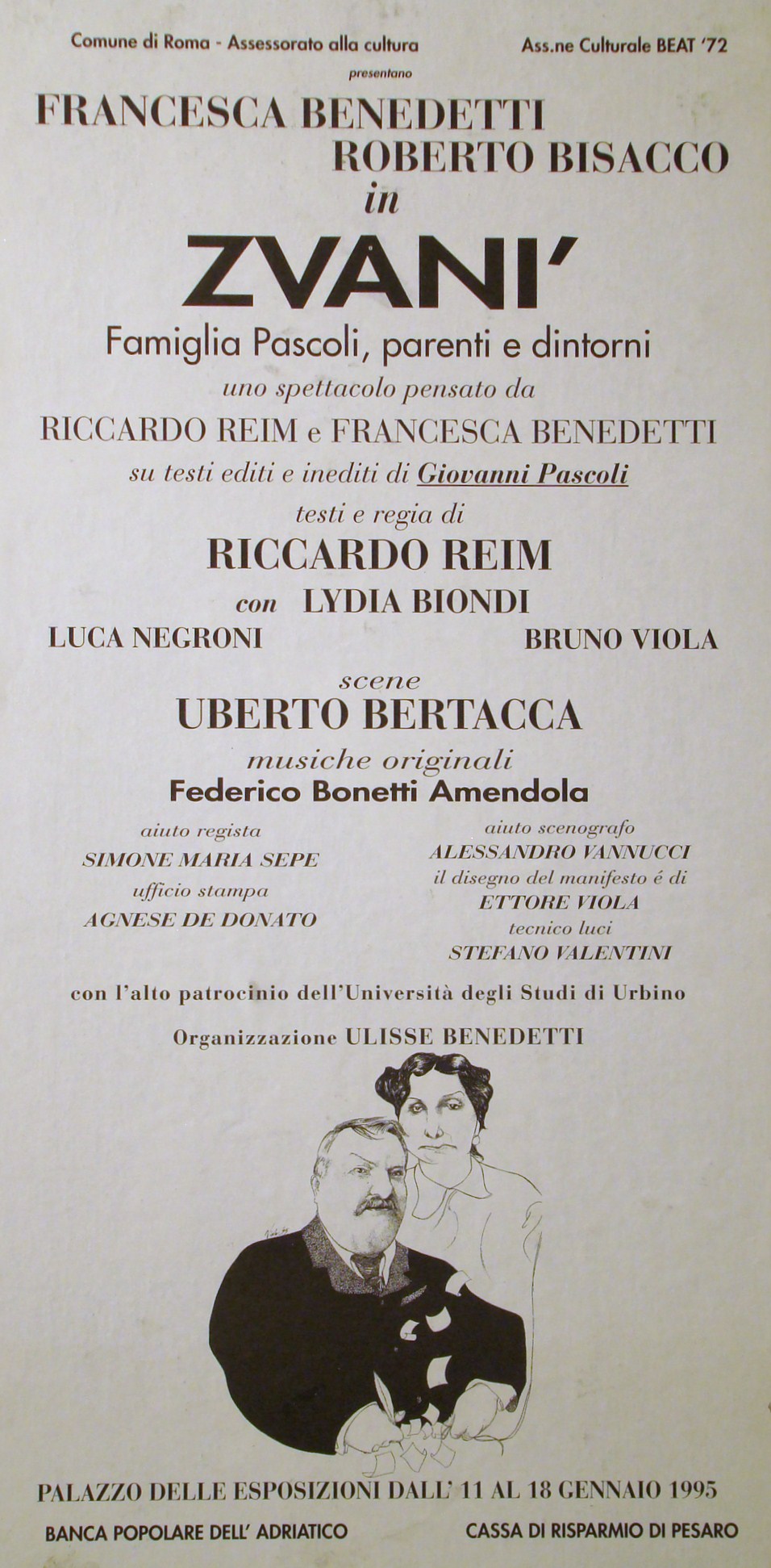 Comune di Roma - Assessorato alla cultura

Ass.ne Culturale BEAT '72

presentano

FRANCESCA BENEDETTI
ROBERTO BISACCO
in

ZVANI'

Famiglia Pascoli, parenti e dintorni

uno spettacolo pensato da

RICCARDO REIM e FRANCESCA BENEDETTI

su testi editi e inediti di Giovanni Pascoli

testi e regia di

RICCARDO REIM

con LYDIA BIONDI

LUCA NEGRONI

BRUNO VIOLA

scene

UBERTO BERTACCA

musiche originali

Federico Bonetti Amendola

aiuto regista
SIMONE MARIA SEPE
ufficio stampa
AGNESE DE DONATO

aiuto scenografo
ALESSANDRO VANNUCCI
il disegno del manifesto é di
ETTORE VIOLA
tecnico luci
STEFANO VALENTINI

con l'alto patrocinio dell'Università degli Studi di Urbino

Organizzazione ULISSE BENEDETTI

PALAZZO DELLE ESPOSIZIONI DALL' 11 AL 18 GENNAIO 1995

BANCA POPOLARE DELL' ADRIATICO

CASSA DI RISPARMIO DI PESARO